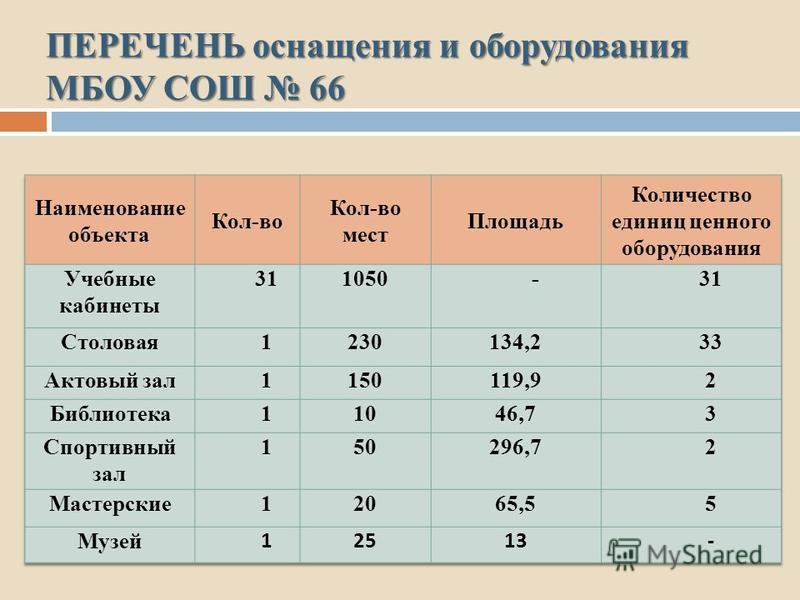 ПЕРЕЧЕНЬ оснащения и оборудования МБОУ СОШ № 66

| Наименование объекта | Кол-во | Кол-во мест | Площадь | Количество единиц ценного оборудования |
|---|---|---|---|---|
| Учебные кабинеты | 31 | 1050 | - | 31 |
| Столовая | 1 | 230 | 134,2 | 33 |
| Актовый зал | 1 | 150 | 119,9 | 2 |
| Библиотека | 1 | 10 | 46,7 | 3 |
| Спортивный зал | 1 | 50 | 296,7 | 2 |
| Мастерские | 1 | 20 | 65,5 | 5 |
| Музей | 1 | 25 | 13 | - |

MyShared